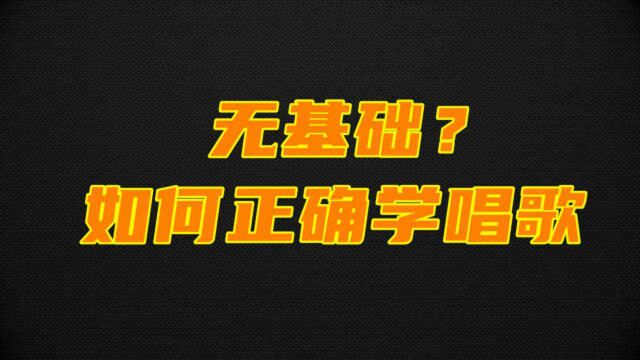 无基础？
如何正确学唱歌